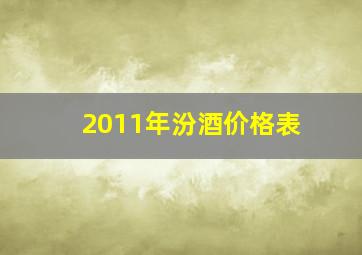 2011年汾酒价格表